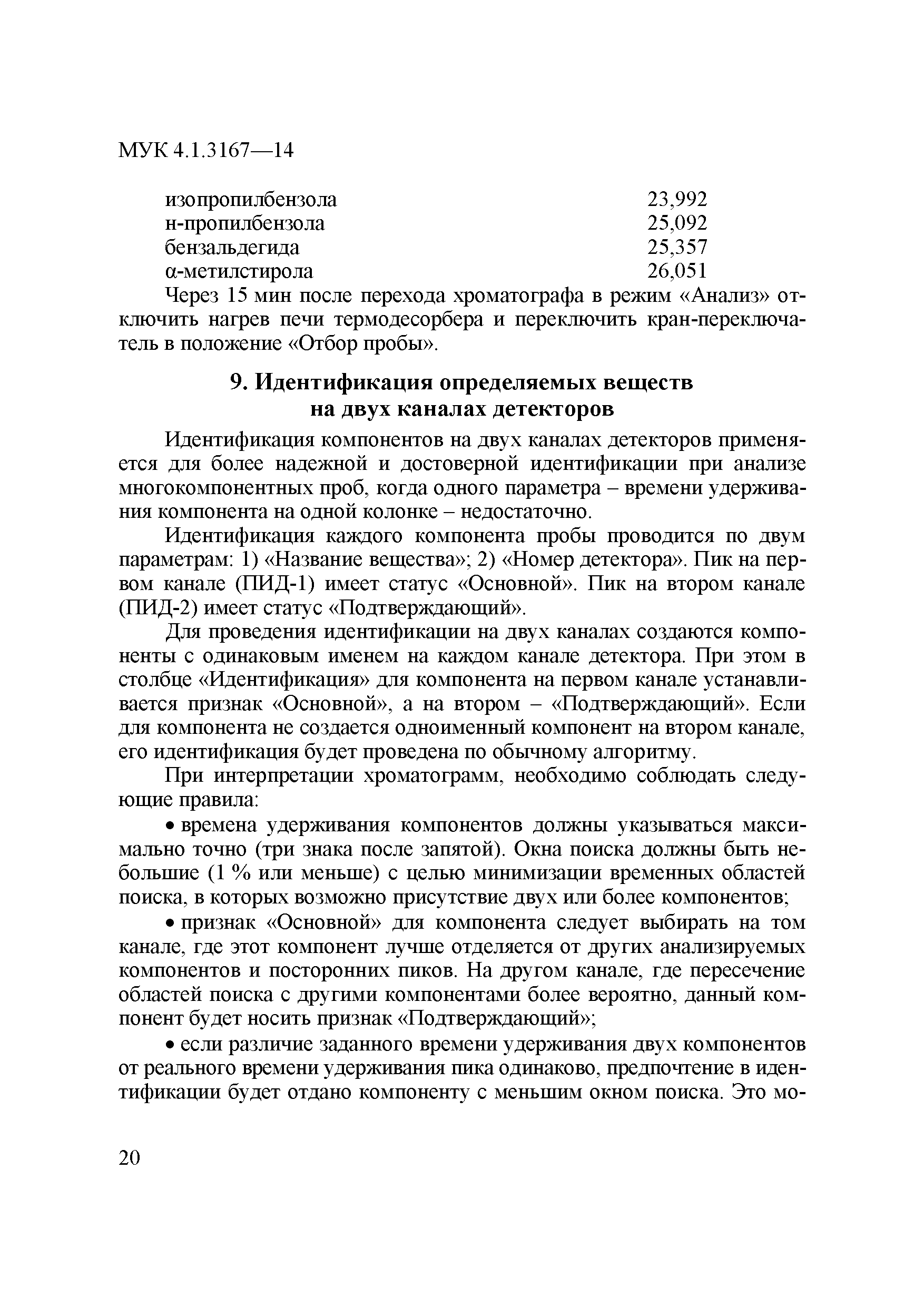 МУК 4.1.3167—14

изопропилбензола 23,992
н-пропилбензола 25,092
бензальдегида 25,357
α-метилстирола 26,051

Через 15 мин после перехода хроматографа в режим «Анализ» отключить нагрев печи термодесорбера и переключить кран-переключатель в положение «Отбор пробы».

9. Идентификация определяемых веществ на двух каналах детекторов

Идентификация компонентов на двух каналах детекторов применяется для более надежной и достоверной идентификации при анализе многокомпонентных проб, когда одного параметра – времени удерживания компонента на одной колонке – недостаточно.

Идентификация каждого компонента пробы проводится по двум параметрам: 1) «Название вещества»; 2) «Номер детектора». Пик на первом канале (ПИД-1) имеет статус «Основной». Пик на втором канале (ПИД-2) имеет статус «Подтверждающий».

Для проведения идентификации на двух каналах создаются компоненты с одинаковым именем на каждом канале детектора. При этом в столбце «Идентификация» для компонента на первом канале устанавливается признак «Основной», а на втором – «Подтверждающий». Если для компонента не создается одноименный компонент на втором канале, его идентификация будет проведена по обычному алгоритму.

При интерпретации хроматограмм, необходимо соблюдать следующие правила:

• времена удерживания компонентов должны указываться максимально точно (три знака после запятой). Окна поиска должны быть небольшие (1 % или меньше) с целью минимизации временных областей поиска, в которых возможно присутствие двух или более компонентов;

• признак «Основной» для компонента следует выбирать на том канале, где этот компонент лучше отделяется от других анализируемых компонентов и посторонних пиков. На другом канале, где пересечение областей поиска с другими компонентами более вероятно, данный компонент будет носить признак «Подтверждающий»;

• если различие заданного времени удерживания двух компонентов от реального времени удерживания пика одинаково, предпочтение в идентификации будет отдано компоненту с меньшим окном поиска. Это мо-

20